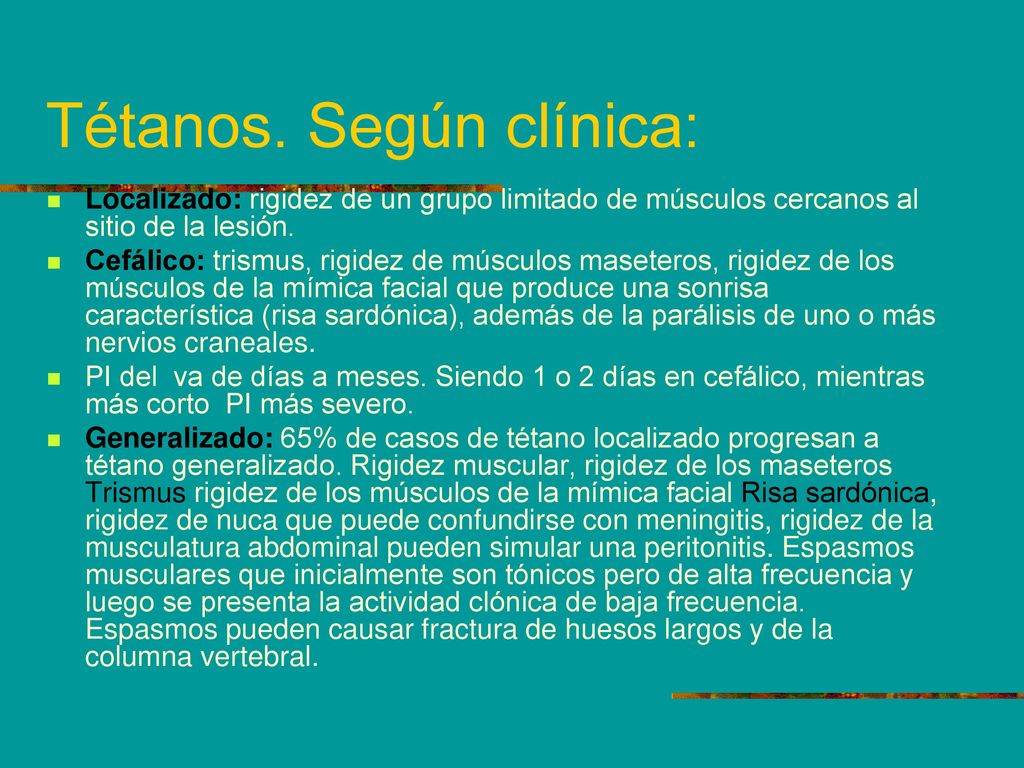 Tétanos. Según clínica:

Localizado: rigidez de un grupo limitado de músculos cercanos al sitio de la lesión.

Cefálico: trismus, rigidez de músculos maseteros, rigidez de los músculos de la mímica facial que produce una sonrisa característica (risa sardónica), además de la parálisis de uno o más nervios craneales.

PI del va de días a meses. Siendo 1 o 2 días en cefálico, mientras más corto PI más severo.

Generalizado: 65% de casos de tétano localizado progresan a tétano generalizado. Rigidez muscular, rigidez de los maseteros Trismus rigidez de los músculos de la mímica facial Risa sardónica, rigidez de nuca que puede confundirse con meningitis, rigidez de la musculatura abdominal pueden simular una peritonitis. Espasmos musculares que inicialmente son tónicos pero de alta frecuencia y luego se presenta la actividad clónica de baja frecuencia. Espasmos pueden causar fractura de huesos largos y de la columna vertebral.